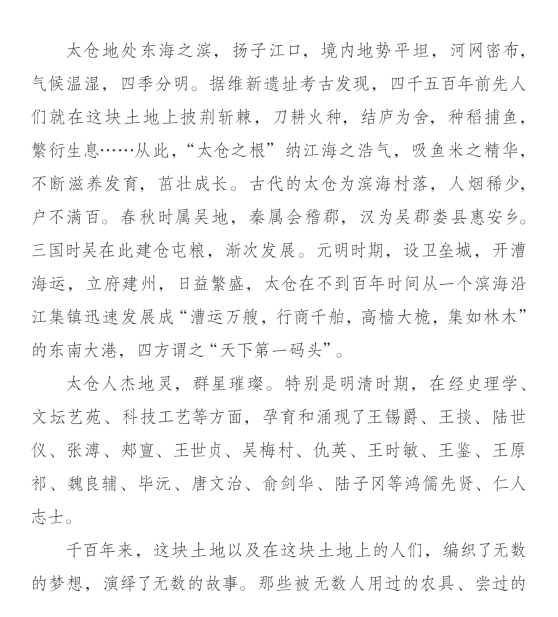 太仓地处东海之滨，扬子江口，境内地势平坦，河网密布，气候温湿，四季分明。据维新遗址考古发现，四千五百年前先人们就在这块土地上披荆斩棘，刀耕火种，结庐为舍，种稻捕鱼，繁衍生息……从此，“太仓之根”纳江海之浩气，吸鱼米之精华，不断滋养发育，茁壮成长。古代的太仓为滨海村落，人烟稀少，户不满百。春秋时属吴地，秦属会稽郡，汉为吴郡娄县惠安乡。三国时吴在此建仓屯粮，渐次发展。元明时期，设卫垒城，开漕海运，立府建州，日益繁盛，太仓在不到百年时间从一个滨海沿江集镇迅速发展成“漕运万艘，行商千舶，高樯大桅，集如林木”的东南大港，四方谓之“天下第一码头”。

太仓人杰地灵，群星璀璨。特别是明清时期，在经史理学、文坛艺苑、科技工艺等方面，孕育和涌现了王锡爵、王掞、陆世仪、张溥、郏亶、王世贞、吴梅村、仇英、王时敏、王鉴、王原祁、魏良辅、毕沅、唐文治、俞剑华、陆子冈等鸿儒先贤、仁人志士。

千百年来，这块土地以及在这块土地上的人们，编织了无数的梦想，演绎了无数的故事。那些被无数人用过的农具、尝过的